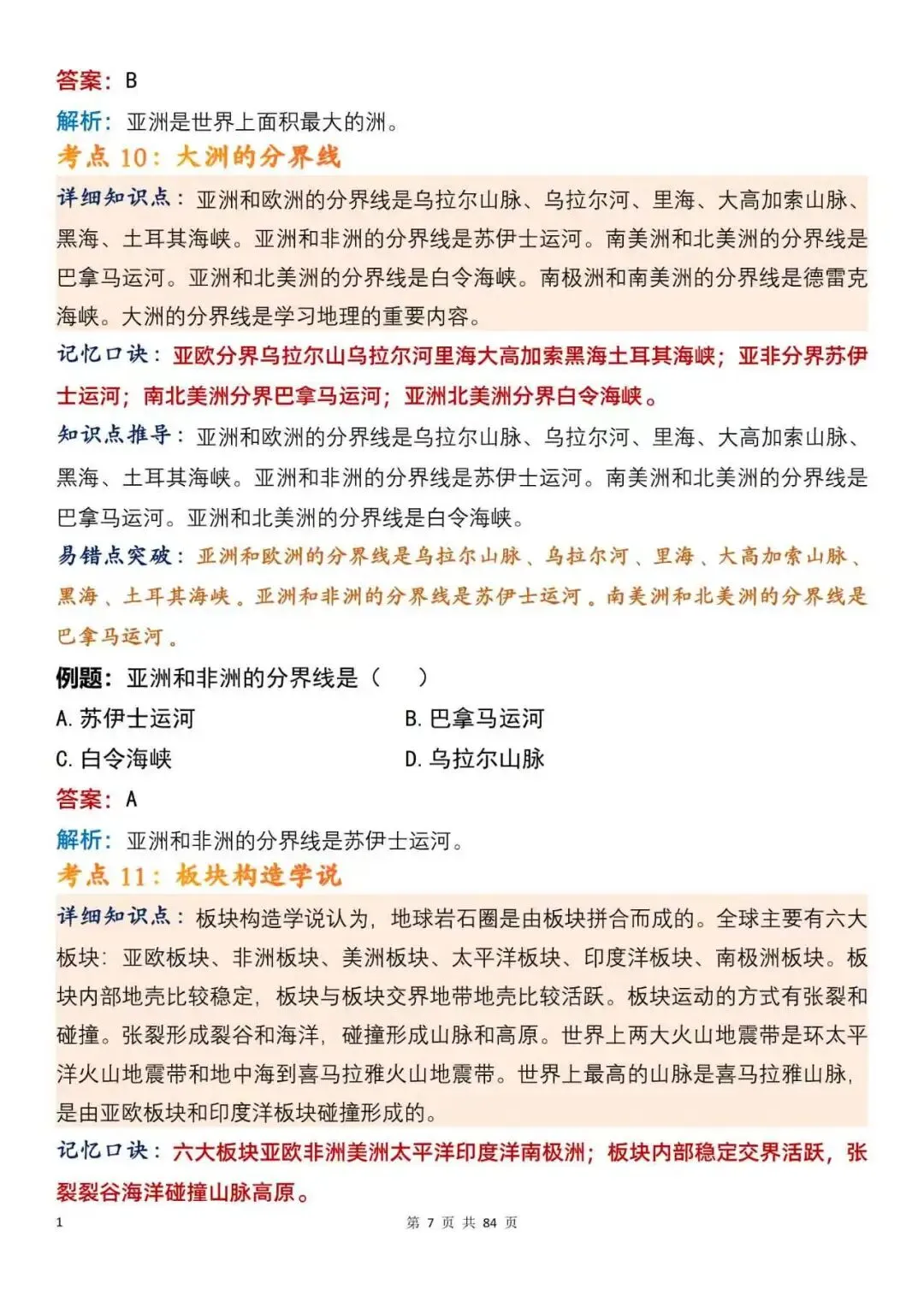 答案：B

解析：亚洲是世界上面积最大的洲。

考点10：大洲的分界线

详细知识点：亚洲和欧洲的分界线是乌拉尔山脉、乌拉尔河、里海、大高加索山脉、黑海、土耳其海峡。亚洲和非洲的分界线是苏伊士运河。南美洲和北美洲的分界线是巴拿马运河。亚洲和北美洲的分界线是白令海峡。南极洲和南美洲的分界线是德雷克海峡。大洲的分界线是学习地理的重要内容。

记忆口诀：亚欧分界乌拉尔山乌拉尔河里海大高加索黑海土耳其海峡；亚非分界苏伊士运河；南北美洲分界巴拿马运河；亚洲北美洲分界白令海峡。

知识点推导：亚洲和欧洲的分界线是乌拉尔山脉、乌拉尔河、里海、大高加索山脉、黑海、土耳其海峡。亚洲和非洲的分界线是苏伊士运河。南美洲和北美洲的分界线是巴拿马运河。亚洲和北美洲的分界线是白令海峡。

易错点突破：亚洲和欧洲的分界线是乌拉尔山脉、乌拉尔河、里海、大高加索山脉、黑海、土耳其海峡。亚洲和非洲的分界线是苏伊士运河。南美洲和北美洲的分界线是巴拿马运河。

例题：亚洲和非洲的分界线是（ ）

A.苏伊士运河 B.巴拿马运河

C.白令海峡 D.乌拉尔山脉

答案：A

解析：亚洲和非洲的分界线是苏伊士运河。

考点11：板块构造学说

详细知识点：板块构造学说认为，地球岩石圈是由板块拼合而成的。全球主要有六大板块：亚欧板块、非洲板块、美洲板块、太平洋板块、印度洋板块、南极洲板块。板块内部地壳比较稳定，板块与板块交界地带地壳比较活跃。板块运动的方式有张裂和碰撞。张裂形成裂谷和海洋，碰撞形成山脉和高原。世界上两大火山地震带是环太平洋火山地震带和地中海到喜马拉雅火山地震带。世界上最高的山脉是喜马拉雅山脉，是由亚欧板块和印度洋板块碰撞形成的。

记忆口诀：六大板块亚欧非洲美洲太平洋印度洋南极洲；板块内部稳定交界活跃，张裂裂谷海洋碰撞山脉高原。

1 第7页 共84页